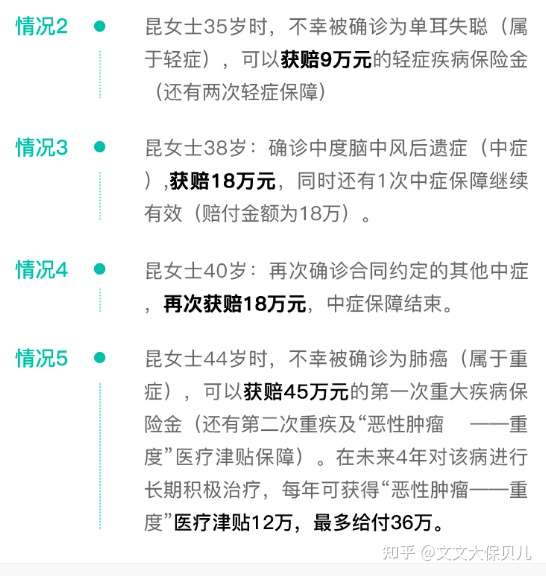 情况2

昆女士35岁时，不幸被确诊为单耳失聪（属于轻症），可以获赔9万元的轻症疾病保险金（还有两次轻症保障）

情况3

昆女士38岁：确诊中度脑中风后遗症（中症）,获赔18万元，同时还有1次中症保障继续有效（赔付金额为18万）。

情况4

昆女士40岁：再次确诊合同约定的其他中症，再次获赔18万元，中症保障结束。

情况5

昆女士44岁时，不幸被确诊为肺癌（属于重症），可以获赔45万元的第一次重大疾病保险金（还有第二次重疾及“恶性肿瘤 ——重度”医疗津贴保障）。在未来4年对该病进行长期积极治疗，每年可获得“恶性肿瘤——重度”医疗津贴12万，最多给付36万。

知乎 @文文大保贝儿